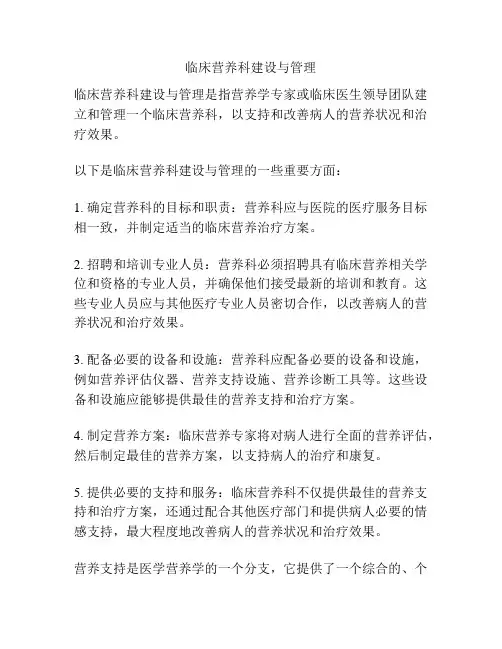 临床营养科建设与管理

临床营养科建设与管理是指营养学专家或临床医生领导团队建立和管理一个临床营养科，以支持和改善病人的营养状况和治疗效果。

以下是临床营养科建设与管理的一些重要方面：

1. 确定营养科的目标和职责：营养科应与医院的医疗服务目标相一致，并制定适当的临床营养治疗方案。

2. 招聘和培训专业人员：营养科必须招聘具有临床营养相关学位和资格的专业人员，并确保他们接受最新的培训和教育。这些专业人员应与其他医疗专业人员密切合作，以改善病人的营养状况和治疗效果。

3. 配备必要的设备和设施：营养科应配备必要的设备和设施，例如营养评估仪器、营养支持设施、营养诊断工具等。这些设备和设施应能够提供最佳的营养支持和治疗方案。

4. 制定营养方案：临床营养专家将对病人进行全面的营养评估，然后制定最佳的营养方案，以支持病人的治疗和康复。

5. 提供必要的支持和服务：临床营养科不仅提供最佳的营养支持和治疗方案，还通过配合其他医疗部门和提供病人必要的情感支持，最大程度地改善病人的营养状况和治疗效果。

营养支持是医学营养学的一个分支，它提供了一个综合的、个